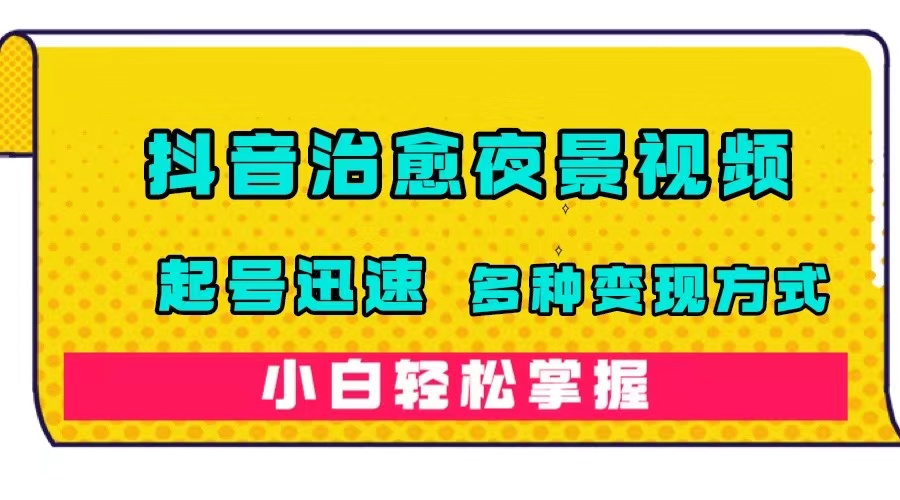 抖音治愈夜景视频

起号迅速 多种变现方式

小白轻松掌握